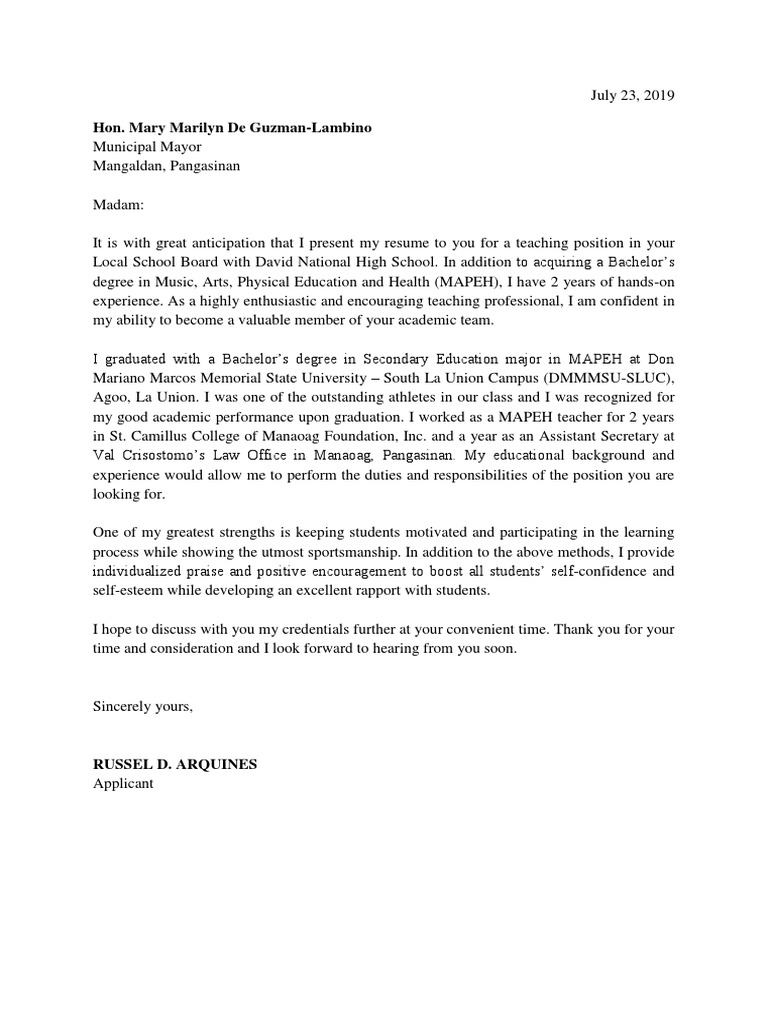 July 23, 2019

Hon. Mary Marilyn De Guzman-Lambino
Municipal Mayor
Mangaldan, Pangasinan

Madam:

It is with great anticipation that I present my resume to you for a teaching position in your Local School Board with David National High School. In addition to acquiring a Bachelor's degree in Music, Arts, Physical Education and Health (MAPEH), I have 2 years of hands-on experience. As a highly enthusiastic and encouraging teaching professional, I am confident in my ability to become a valuable member of your academic team.

I graduated with a Bachelor's degree in Secondary Education major in MAPEH at Don Mariano Marcos Memorial State University – South La Union Campus (DMMMSU-SLUC), Agoo, La Union. I was one of the outstanding athletes in our class and I was recognized for my good academic performance upon graduation. I worked as a MAPEH teacher for 2 years in St. Camillus College of Manaoag Foundation, Inc. and a year as an Assistant Secretary at Val Crisostomo's Law Office in Manaoag, Pangasinan. My educational background and experience would allow me to perform the duties and responsibilities of the position you are looking for.

One of my greatest strengths is keeping students motivated and participating in the learning process while showing the utmost sportsmanship. In addition to the above methods, I provide individualized praise and positive encouragement to boost all students' self-confidence and self-esteem while developing an excellent rapport with students.

I hope to discuss with you my credentials further at your convenient time. Thank you for your time and consideration and I look forward to hearing from you soon.

Sincerely yours,

RUSSEL D. ARQUINES
Applicant